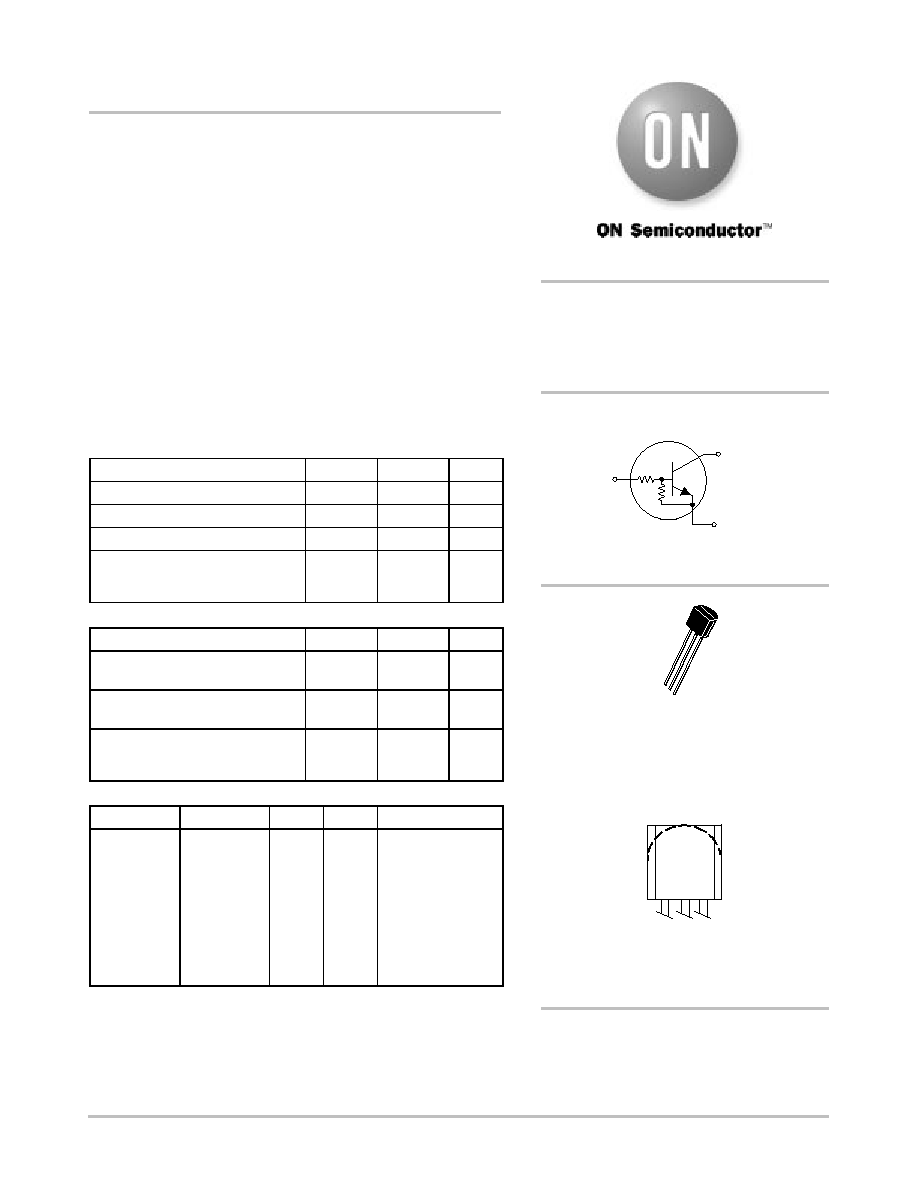 ON

ON Semiconductor™